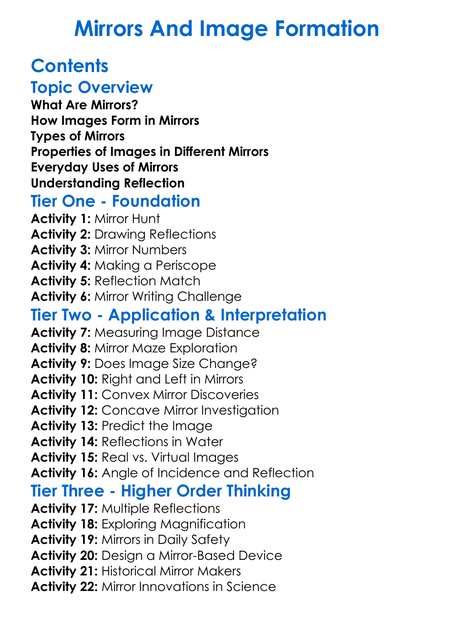 Mirrors And Image Formation

Contents

Topic Overview

What Are Mirrors?
How Images Form in Mirrors
Types of Mirrors
Properties of Images in Different Mirrors
Everyday Uses of Mirrors
Understanding Reflection

Tier One - Foundation

Activity 1: Mirror Hunt
Activity 2: Drawing Reflections
Activity 3: Mirror Numbers
Activity 4: Making a Periscope
Activity 5: Reflection Match
Activity 6: Mirror Writing Challenge

Tier Two - Application & Interpretation

Activity 7: Measuring Image Distance
Activity 8: Mirror Maze Exploration
Activity 9: Does Image Size Change?
Activity 10: Right and Left in Mirrors
Activity 11: Convex Mirror Discoveries
Activity 12: Concave Mirror Investigation
Activity 13: Predict the Image
Activity 14: Reflections in Water
Activity 15: Real vs. Virtual Images
Activity 16: Angle of Incidence and Reflection

Tier Three - Higher Order Thinking

Activity 17: Multiple Reflections
Activity 18: Exploring Magnification
Activity 19: Mirrors in Daily Safety
Activity 20: Design a Mirror-Based Device
Activity 21: Historical Mirror Makers
Activity 22: Mirror Innovations in Science